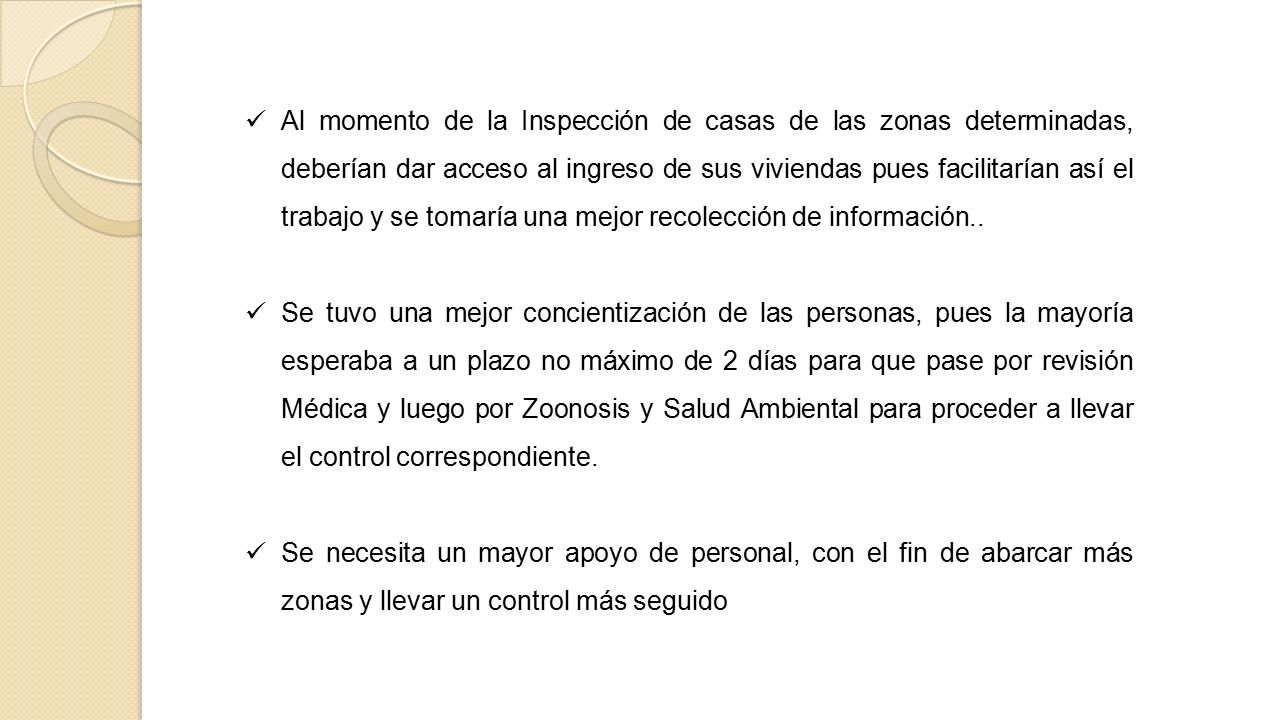 ✓ Al momento de la Inspección de casas de las zonas determinadas, deberían dar acceso al ingreso de sus viviendas pues facilitarían así el trabajo y se tomaría una mejor recolección de información..

✓ Se tuvo una mejor concientización de las personas, pues la mayoría esperaba a un plazo no máximo de 2 días para que pase por revisión Médica y luego por Zoonosis y Salud Ambiental para proceder a llevar el control correspondiente.

✓ Se necesita un mayor apoyo de personal, con el fin de abarcar más zonas y llevar un control más seguido